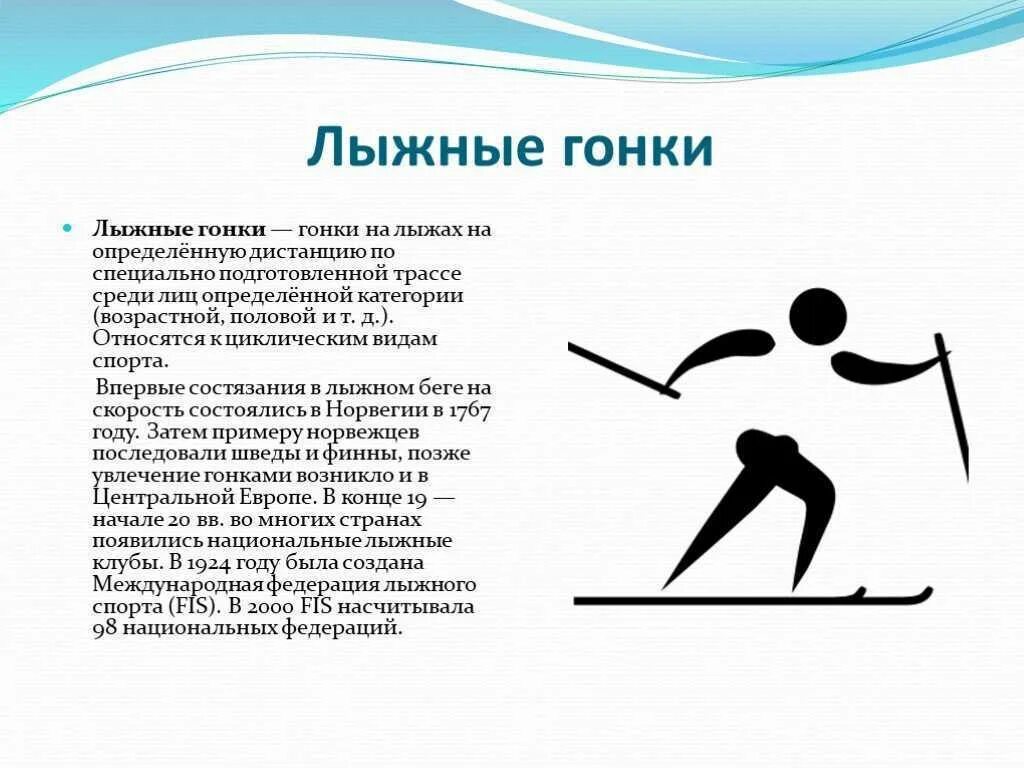 Лыжные гонки

Лыжные гонки — гонки на лыжах на определённую дистанцию по специально подготовленной трассе среди лиц определённой категории (возрастной, половой и т. д.). Относятся к циклическим видам спорта.

Впервые состязания в лыжном беге на скорость состоялись в Норвегии в 1767 году. Затем примеру норвежцев последовали шведы и финны, позже увлечение гонками возникло и в Центральной Европе. В конце 19 — начале 20 вв. во многих странах появились национальные лыжные клубы. В 1924 году была создана Международная федерация лыжного спорта (FIS). В 2000 FIS насчитывала 98 национальных федераций.